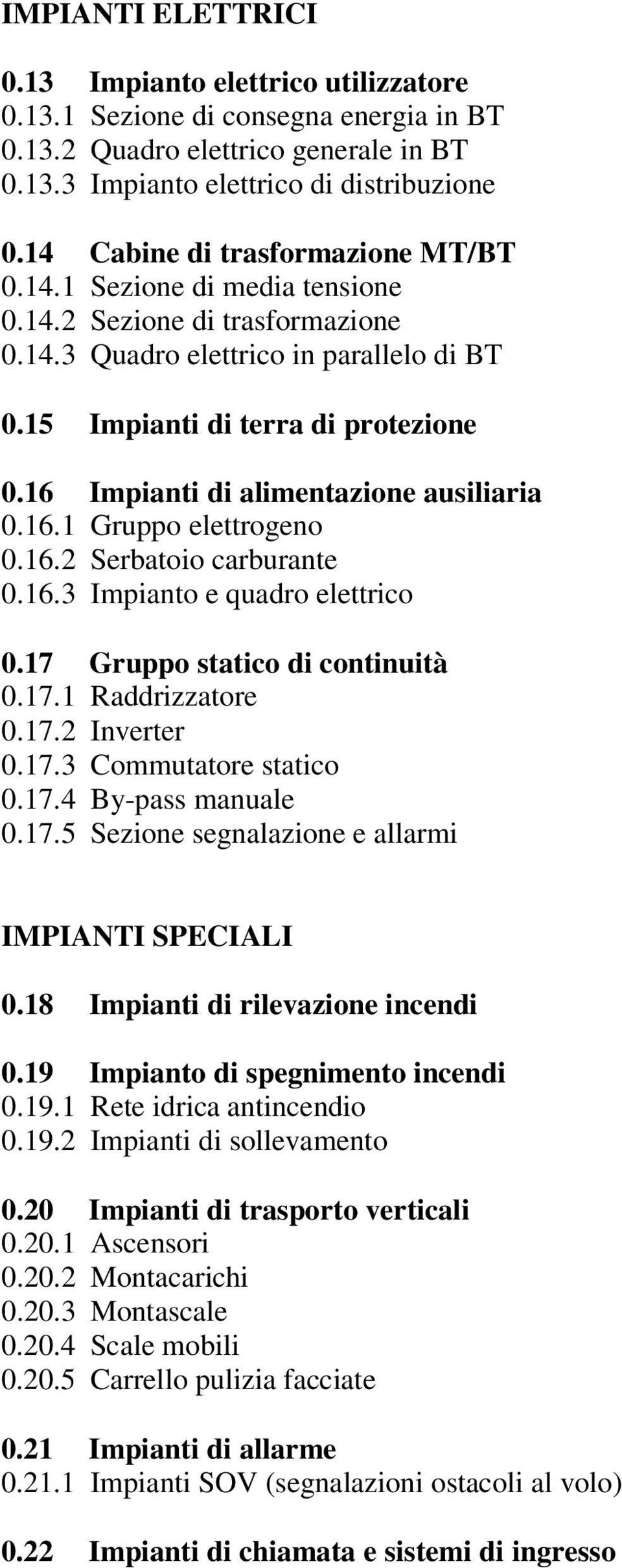 IMPIANTI ELETTRICI

0.13 Impianto elettrico utilizzatore
0.13.1 Sezione di consegna energia in BT
0.13.2 Quadro elettrico generale in BT
0.13.3 Impianto elettrico di distribuzione

0.14 Cabine di trasformazione MT/BT
0.14.1 Sezione di media tensione
0.14.2 Sezione di trasformazione
0.14.3 Quadro elettrico in parallelo di BT

0.15 Impianti di terra di protezione

0.16 Impianti di alimentazione ausiliaria
0.16.1 Gruppo elettrogeno
0.16.2 Serbatoio carburante
0.16.3 Impianto e quadro elettrico

0.17 Gruppo statico di continuità
0.17.1 Raddrizzatore
0.17.2 Inverter
0.17.3 Commutatore statico
0.17.4 By-pass manuale
0.17.5 Sezione segnalazione e allarmi

IMPIANTI SPECIALI

0.18 Impianti di rilevazione incendi

0.19 Impianto di spegnimento incendi
0.19.1 Rete idrica antincendio
0.19.2 Impianti di sollevamento

0.20 Impianti di trasporto verticali
0.20.1 Ascensori
0.20.2 Montacarichi
0.20.3 Montascale
0.20.4 Scale mobili
0.20.5 Carrello pulizia facciate

0.21 Impianti di allarme
0.21.1 Impianti SOV (segnalazioni ostacoli al volo)

0.22 Impianti di chiamata e sistemi di ingresso